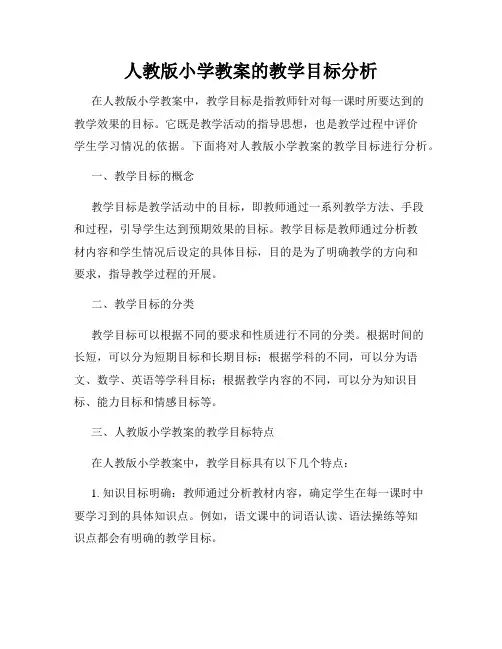 人教版小学教案的教学目标分析

在人教版小学教案中，教学目标是指教师针对每一课时所要达到的教学效果的目标。它既是教学活动的指导思想，也是教学过程中评价学生学习情况的依据。下面将对人教版小学教案的教学目标进行分析。

一、教学目标的概念

教学目标是教学活动中的目标，即教师通过一系列教学方法、手段和过程，引导学生达到预期效果的目标。教学目标是教师通过分析教材内容和学生情况后设定的具体目标，目的是为了明确教学的方向和要求，指导教学过程的开展。

二、教学目标的分类

教学目标可以根据不同的要求和性质进行不同的分类。根据时间的长短，可以分为短期目标和长期目标；根据学科的不同，可以分为语文、数学、英语等学科目标；根据教学内容的不同，可以分为知识目标、能力目标和情感目标等。

三、人教版小学教案的教学目标特点

在人教版小学教案中，教学目标具有以下几个特点：

1. 知识目标明确：教师通过分析教材内容，确定学生在每一课时中要学习到的具体知识点。例如，语文课中的词语认读、语法操练等知识点都会有明确的教学目标。